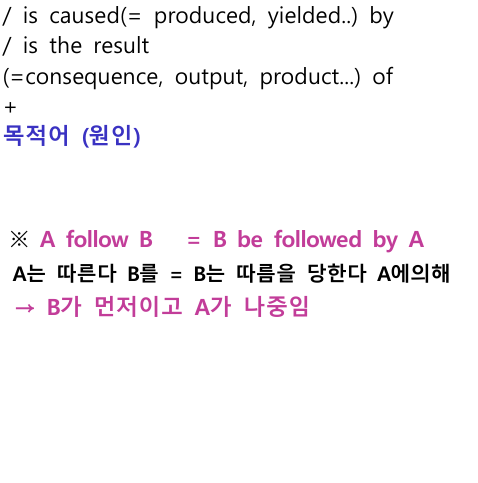 / is caused(= produced, yielded..) by
/ is the result
(=consequence, output, product...) of
+
목적어 (원인)

※ A follow B = B be followed by A
A는 따른다 B를 = B는 따름을 당한다 A에의해
→ B가 먼저이고 A가 나중임